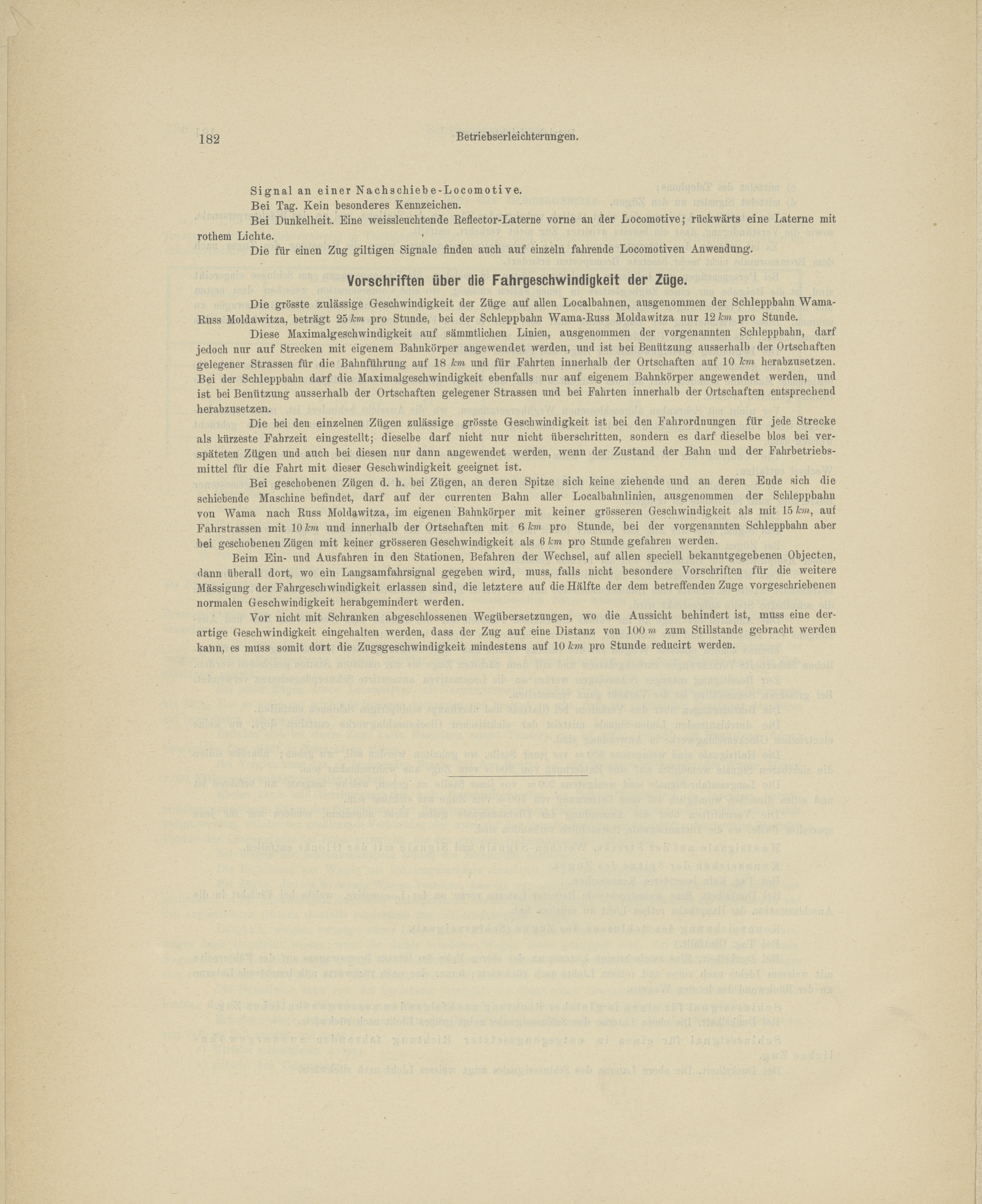 182 Betriebserleichterungen.

Signal an einer Nachschiebe-Locomotive.

Bei Tag. Kein besonderes Kennzeichen.

Bei Dunkelheit. Eine weissleuchtende Reflector-Laterne vorne an der Locomotive; rückwärts eine Laterne mit rothem Lichte.

Die für einen Zug giltigen Signale finden auch auf einzeln fahrende Locomotiven Anwendung.

Vorschriften über die Fahrgeschwindigkeit der Züge.

Die grösste zulässige Geschwindigkeit der Züge auf allen Localbahnen, ausgenommen der Schleppbahn Wama-Russ Moldawitza, beträgt 25 km pro Stunde, bei der Schleppbahn Wama-Russ Moldawitza nur 12 km pro Stunde.

Diese Maximalgeschwindigkeit auf sämmtlichen Linien, ausgenommen der vorgenannten Schleppbahn, darf jedoch nur auf Strecken mit eigenem Bahnkörper angewendet werden, und ist bei Benützung ausserhalb der Ortschaften gelegener Strassen für die Bahnführung auf 18 km und für Fahrten innerhalb der Ortschaften auf 10 km herabzusetzen. Bei der Schleppbahn darf die Maximalgeschwindigkeit ebenfalls nur auf eigenem Bahnkörper angewendet werden, und ist bei Benützung ausserhalb der Ortschaften gelegener Strassen und bei Fahrten innerhalb der Ortschaften entsprechend herabzusetzen.

Die bei den einzelnen Zügen zulässige grösste Geschwindigkeit ist bei den Fahrordnungen für jede Strecke als kürzeste Fahrzeit eingestellt; dieselbe darf nicht nur nicht überschritten, sondern es darf dieselbe blos bei verspäteten Zügen und auch bei diesen nur dann angewendet werden, wenn der Zustand der Bahn und der Fahrbetriebsmittel für die Fahrt mit dieser Geschwindigkeit geeignet ist.

Bei geschobenen Zügen d. h. bei Zügen, an deren Spitze sich keine ziehende und an deren Ende sich die schiebende Maschine befindet, darf auf der currenten Bahn aller Localbahnlinien, ausgenommen der Schleppbahn von Wama nach Russ Moldawitza, im eigenen Bahnkörper mit keiner grösseren Geschwindigkeit als mit 15 km, auf Fahrstrassen mit 10 km und innerhalb der Ortschaften mit 6 km pro Stunde, bei der vorgenannten Schleppbahn aber bei geschobenen Zügen mit keiner grösseren Geschwindigkeit als 6 km pro Stunde gefahren werden.

Beim Ein- und Ausfahren in den Stationen, Befahren der Wechsel, auf allen speciell bekanntgegebenen Objecten, dann überall dort, wo ein Langsamfahrsignal gegeben wird, muss, falls nicht besondere Vorschriften für die weitere Mässigung der Fahrgeschwindigkeit erlassen sind, die letztere auf die Hälfte der dem betreffenden Zuge vorgeschriebenen normalen Geschwindigkeit herabgemindert werden.

Vor nicht mit Schranken abgeschlossenen Wegübersetzungen, wo die Aussicht behindert ist, muss eine derartige Geschwindigkeit eingehalten werden, dass der Zug auf eine Distanz von 100 m zum Stillstande gebracht werden kann, es muss somit dort die Zugsgeschwindigkeit mindestens auf 10 km pro Stunde reducirt werden.